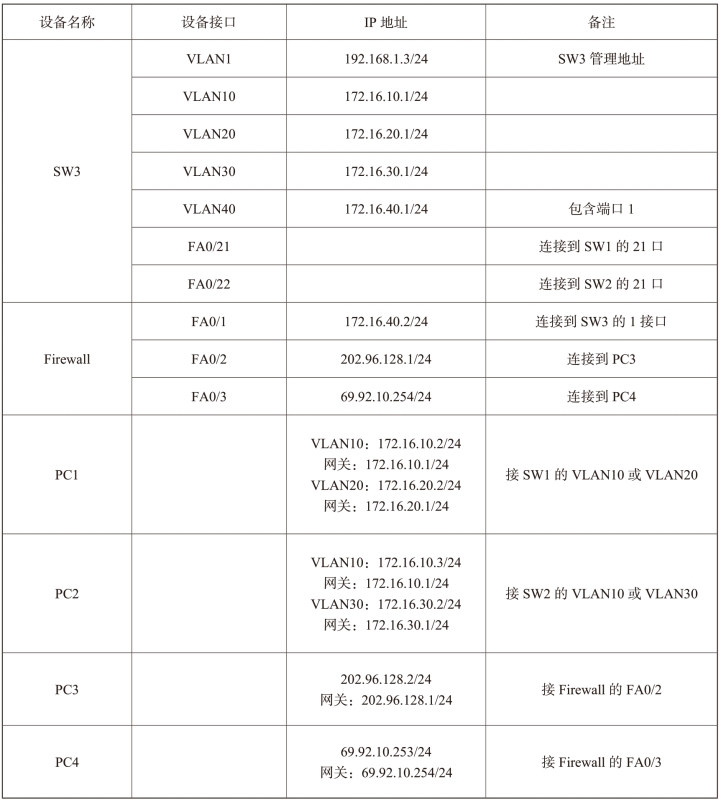 | 设备名称 | 设备接口 | IP 地址 | 备注 |
|---|---|---|---|
| SW3 | VLAN1 | 192.168.1.3/24 | SW3 管理地址 |
| | VLAN10 | 172.16.10.1/24 | |
| | VLAN20 | 172.16.20.1/24 | |
| | VLAN30 | 172.16.30.1/24 | |
| | VLAN40 | 172.16.40.1/24 | 包含端口 1 |
| | FA0/21 | | 连接到 SW1 的 21 口 |
| | FA0/22 | | 连接到 SW2 的 21 口 |
| Firewall | FA0/1 | 172.16.40.2/24 | 连接到 SW3 的 1 接口 |
| | FA0/2 | 202.96.128.1/24 | 连接到 PC3 |
| | FA0/3 | 69.92.10.254/24 | 连接到 PC4 |
| PC1 | | VLAN10：172.16.10.2/24 网关：172.16.10.1/24 VLAN20：172.16.20.2/24 网关：172.16.20.1/24 | 接 SW1 的 VLAN10 或 VLAN20 |
| PC2 | | VLAN10：172.16.10.3/24 网关：172.16.10.1/24 VLAN30：172.16.30.2/24 网关：172.16.30.1/24 | 接 SW2 的 VLAN10 或 VLAN30 |
| PC3 | | 202.96.128.2/24 网关：202.96.128.1/24 | 接 Firewall 的 FA0/2 |
| PC4 | | 69.92.10.253/24 网关：69.92.10.254/24 | 接 Firewall 的 FA0/3 |